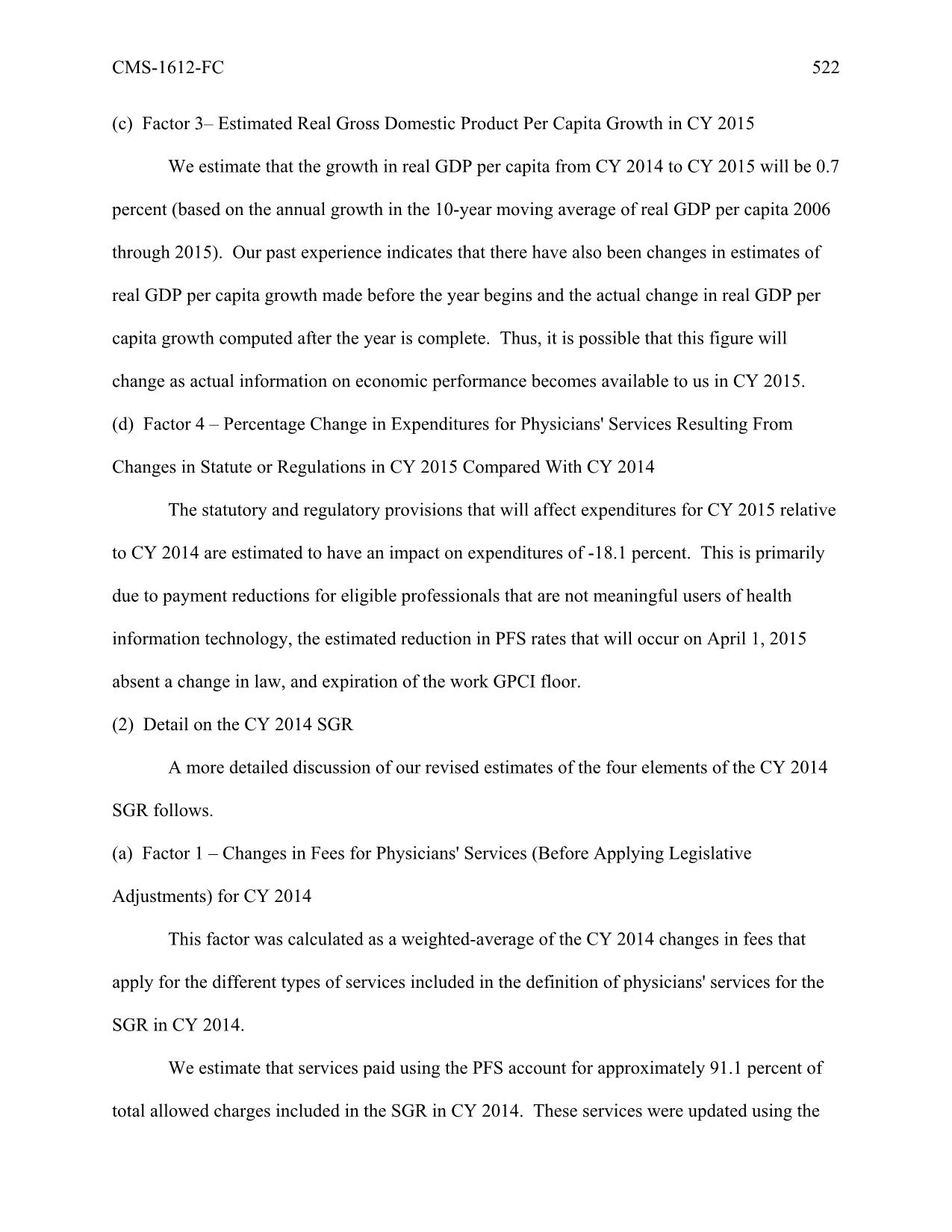 CMS-1612-FC 522

(c) Factor 3– Estimated Real Gross Domestic Product Per Capita Growth in CY 2015

We estimate that the growth in real GDP per capita from CY 2014 to CY 2015 will be 0.7 percent (based on the annual growth in the 10-year moving average of real GDP per capita 2006 through 2015). Our past experience indicates that there have also been changes in estimates of real GDP per capita growth made before the year begins and the actual change in real GDP per capita growth computed after the year is complete. Thus, it is possible that this figure will change as actual information on economic performance becomes available to us in CY 2015.

(d) Factor 4 – Percentage Change in Expenditures for Physicians' Services Resulting From Changes in Statute or Regulations in CY 2015 Compared With CY 2014

The statutory and regulatory provisions that will affect expenditures for CY 2015 relative to CY 2014 are estimated to have an impact on expenditures of -18.1 percent. This is primarily due to payment reductions for eligible professionals that are not meaningful users of health information technology, the estimated reduction in PFS rates that will occur on April 1, 2015 absent a change in law, and expiration of the work GPCI floor.

(2) Detail on the CY 2014 SGR

A more detailed discussion of our revised estimates of the four elements of the CY 2014 SGR follows.

(a) Factor 1 – Changes in Fees for Physicians' Services (Before Applying Legislative Adjustments) for CY 2014

This factor was calculated as a weighted-average of the CY 2014 changes in fees that apply for the different types of services included in the definition of physicians' services for the SGR in CY 2014.

We estimate that services paid using the PFS account for approximately 91.1 percent of total allowed charges included in the SGR in CY 2014. These services were updated using the